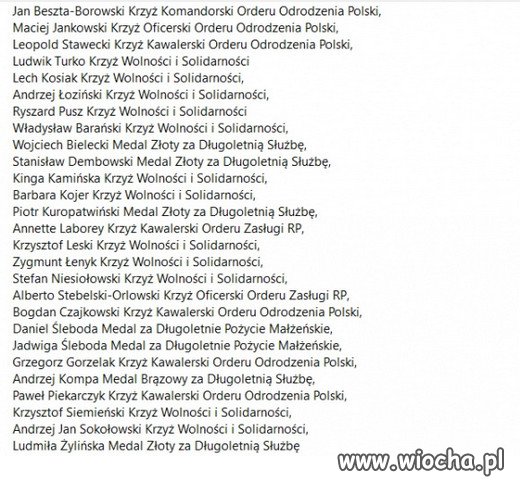 Jan Beszta-Borowski Krzyż Komandorski Orderu Odrodzenia Polski,
Maciej Jankowski Krzyż Oficerski Orderu Odrodzenia Polski,
Leopold Stawecki Krzyż Kawalerski Orderu Odrodzenia Polski,
Ludwik Turko Krzyż Wolności i Solidarności
Lech Kosiak Krzyż Wolności i Solidarności,
Andrzej Łoziński Krzyż Wolności i Solidarności,
Ryszard Pusz Krzyż Wolności i Solidarności
Władysław Barański Krzyż Wolności i Solidarności,
Wojciech Bielecki Medal Złoty za Długoletnią Służbę,
Stanisław Dembowski Medal Złoty za Długoletnią Służbę,
Kinga Kamińska Krzyż Wolności i Solidarności,
Barbara Kojer Krzyż Wolności i Solidarności,
Piotr Kuropatwiński Medal Złoty za Długoletnią Służbę,
Annette Laborey Krzyż Kawalerski Orderu Zasługi RP,
Krzysztof Leski Krzyż Wolności i Solidarności,
Zygmunt Łenyk Krzyż Wolności i Solidarności,
Stefan Niesiołowski Krzyż Wolności i Solidarności,
Alberto Stebelski-Orlowski Krzyż Oficerski Orderu Zasługi RP,
Bogdan Czajkowski Krzyż Kawalerski Orderu Odrodzenia Polski,
Daniel Śleboda Medal za Długoletnie Pożycie Małżeńskie,
Jadwiga Śleboda Medal za Długoletnie Pożycie Małżeńskie,
Grzegorz Gorzelak Krzyż Kawalerski Orderu Odrodzenia Polski,
Andrzej Kompa Medal Brązowy za Długoletnią Służbę,
Paweł Piekarczyk Krzyż Kawalerski Orderu Odrodzenia Polski,
Krzysztof Siemieński Krzyż Wolności i Solidarności,
Andrzej Jan Sokołowski Krzyż Wolności i Solidarności,
Ludmiła Żylińska Medal Złoty za Długoletnią Służbę

www.wiocha.pl